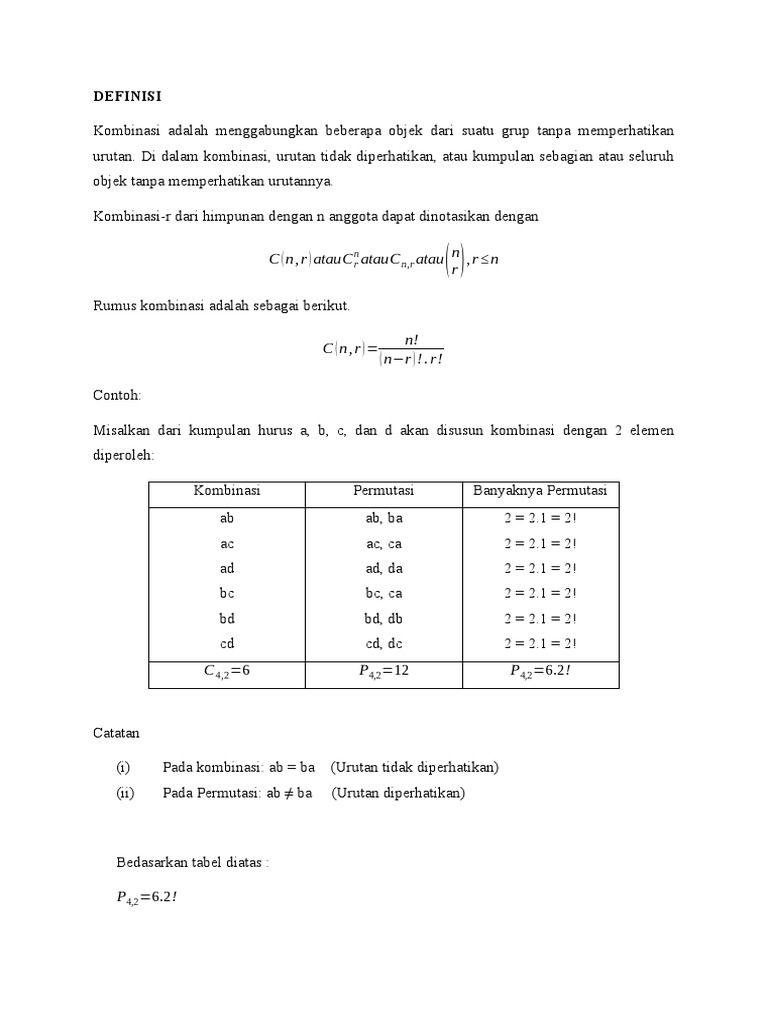 DEFINISI

Kombinasi adalah menggabungkan beberapa objek dari suatu grup tanpa memperhatikan urutan. Di dalam kombinasi, urutan tidak diperhatikan, atau kumpulan sebagian atau seluruh objek tanpa memperhatikan urutannya.

Kombinasi-r dari himpunan dengan n anggota dapat dinotasikan dengan

$C(n,r) atau C_r^n atau C_{n,r} atau \binom{n}{r}, r \leq n$

Rumus kombinasi adalah sebagai berikut.

$C(n,r)=\frac{n!}{(n-r)!.r!}$

Contoh:

Misalkan dari kumpulan hurus a, b, c, dan d akan disusun kombinasi dengan 2 elemen diperoleh:

| Kombinasi | Permutasi | Banyaknya Permutasi |
|---|---|---|
| ab | ab, ba | 2 = 2.1 = 2! |
| ac | ac, ca | 2 = 2.1 = 2! |
| ad | ad, da | 2 = 2.1 = 2! |
| bc | bc, ca | 2 = 2.1 = 2! |
| bd | bd, db | 2 = 2.1 = 2! |
| cd | cd, dc | 2 = 2.1 = 2! |
| $C_{4,2}=6$ | $P_{4,2}=12$ | $P_{4,2}=6.2!$ |

Catatan

(i) Pada kombinasi: ab = ba (Urutan tidak diperhatikan)
(ii) Pada Permutasi: ab ≠ ba (Urutan diperhatikan)

Bedasarkan tabel diatas :

$P_{4,2}=6.2!$